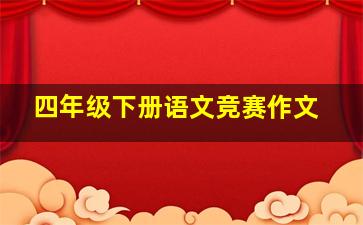 四年级下册语文竞赛作文